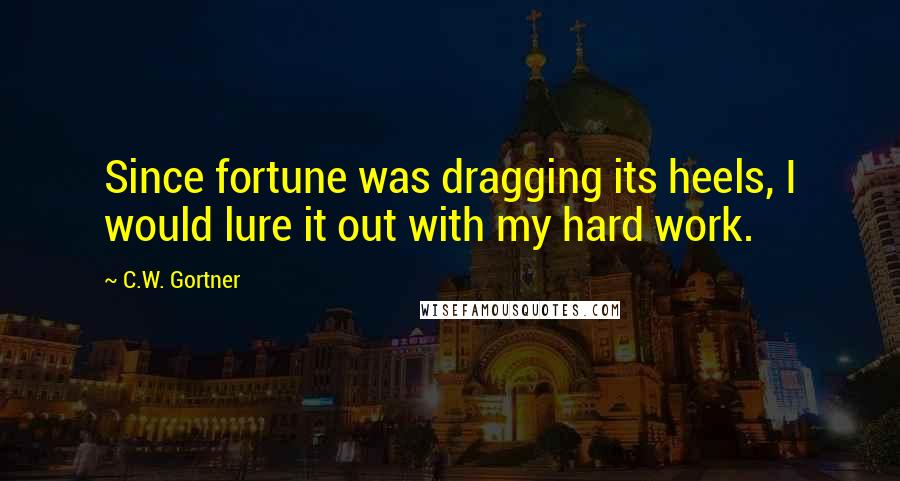 Since fortune was dragging its heels, I would lure it out with my hard work.

~ C.W. Gortner

WISEFAMOUSQUOTES.COM